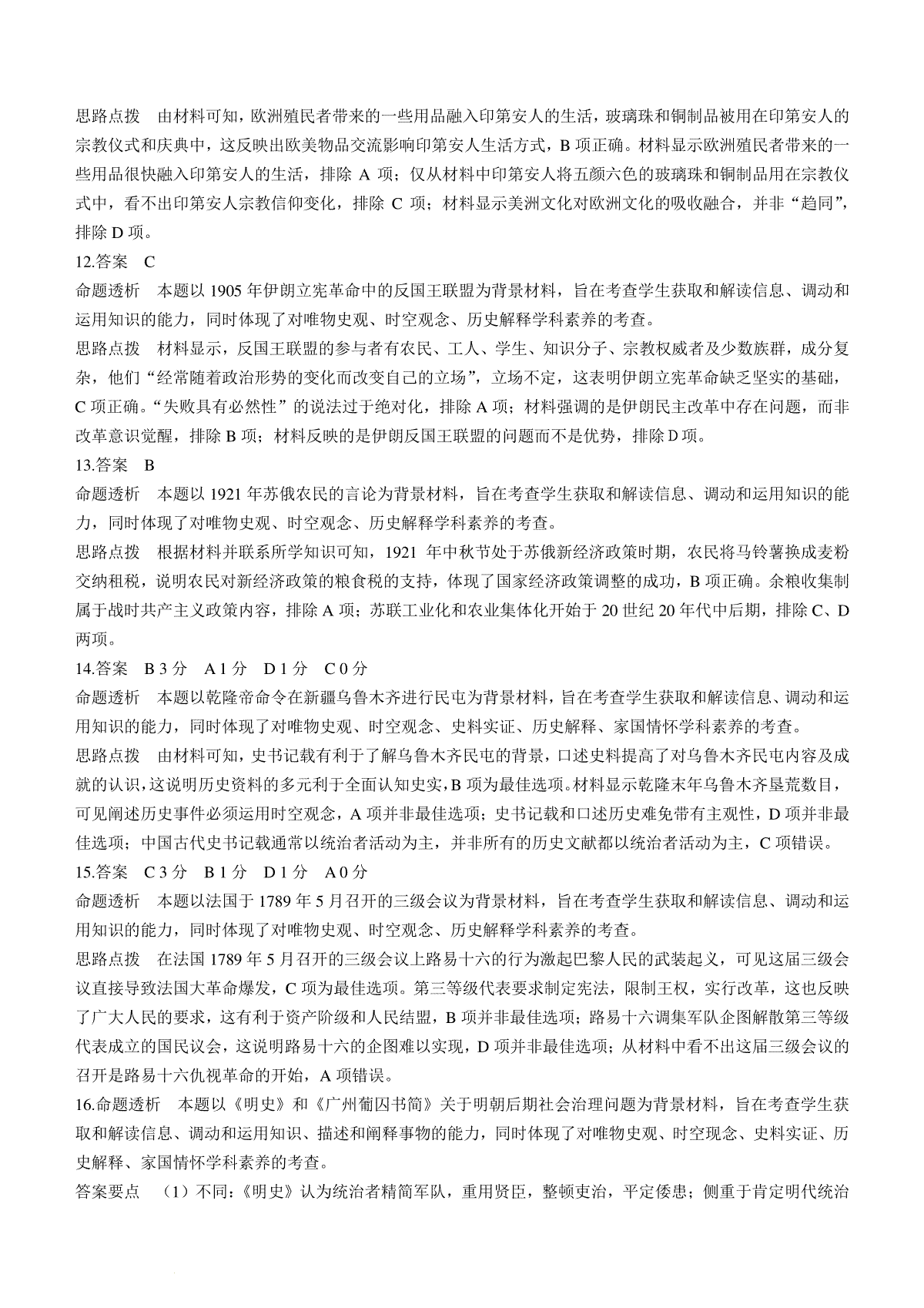 思路点拨　由材料可知，欧洲殖民者带来的一些用品融入印第安人的生活，玻璃珠和铜制品被用在印第安人的宗教仪式和庆典中，这反映出欧美物品交流影响印第安人生活方式，B 项正确。材料显示欧洲殖民者带来的一些用品很快融入印第安人的生活，排除 A 项；仅从材料中印第安人将五颜六色的玻璃珠和铜制品用在宗教仪式中，看不出印第安人宗教信仰变化，排除 C 项；材料显示美洲文化对欧洲文化的吸收融合，并非“趋同”，排除 D 项。

12.答案　C

命题透析　本题以 1905 年伊朗立宪革命中的反国王联盟为背景材料，旨在考查学生获取和解读信息、调动和运用知识的能力，同时体现了对唯物史观、时空观念、历史解释学科素养的考查。

思路点拨　材料显示，反国王联盟的参与者有农民、工人、学生、知识分子、宗教权威者及少数族群，成分复杂，他们“经常随着政治形势的变化而改变自己的立场”，立场不定，这表明伊朗立宪革命缺乏坚实的基础，C 项正确。“失败具有必然性”的说法过于绝对化，排除 A 项；材料强调的是伊朗民主改革中存在问题，而非改革意识觉醒，排除 B 项；材料反映的是伊朗反国王联盟的问题而不是优势，排除 D 项。

13.答案　B

命题透析　本题以 1921 年苏俄农民的言论为背景材料，旨在考查学生获取和解读信息、调动和运用知识的能力，同时体现了对唯物史观、时空观念、历史解释学科素养的考查。

思路点拨　根据材料并联系所学知识可知，1921 年中秋节处于苏俄新经济政策时期，农民将马铃薯换成麦粉交纳租税，说明农民对新经济政策的粮食税的支持，体现了国家经济政策调整的成功，B 项正确。余粮收集制属于战时共产主义政策内容，排除 A 项；苏联工业化和农业集体化开始于 20 世纪 20 年代中后期，排除 C、D 两项。

14.答案　B 3 分　A 1 分　D 1 分　C 0 分

命题透析　本题以乾隆帝命令在新疆乌鲁木齐进行民屯为背景材料，旨在考查学生获取和解读信息、调动和运用知识的能力，同时体现了对唯物史观、时空观念、史料实证、历史解释、家国情怀学科素养的考查。

思路点拨　由材料可知，史书记载有利于了解乌鲁木齐民屯的背景，口述史料提高了对乌鲁木齐民屯内容及成就的认识，这说明历史资料的多元利于全面认知史实，B 项为最佳选项。材料显示乾隆末年乌鲁木齐垦荒数目，可见阐述历史事件必须运用时空观念，A 项并非最佳选项；史书记载和口述历史难免带有主观性，D 项并非最佳选项；中国古代史书记载通常以统治者活动为主，并非所有的历史文献都以统治者活动为主，C 项错误。

15.答案　C 3 分　B 1 分　D 1 分　A 0 分

命题透析　本题以法国于 1789 年 5 月召开的三级会议为背景材料，旨在考查学生获取和解读信息、调动和运用知识的能力，同时体现了对唯物史观、时空观念、历史解释学科素养的考查。

思路点拨　在法国 1789 年 5 月召开的三级会议上路易十六的行为激起巴黎人民的武装起义，可见这届三级会议直接导致法国大革命爆发，C 项为最佳选项。第三等级代表要求制定宪法，限制王权，实行改革，这也反映了广大人民的要求，这有利于资产阶级和人民结盟，B 项并非最佳选项；路易十六调集军队企图解散第三等级代表成立的国民议会，这说明路易十六的企图难以实现，D 项并非最佳选项；从材料中看不出这届三级会议的召开是路易十六仇视革命的开始，A 项错误。

16.命题透析　本题以《明史》和《广州葡囚书简》关于明朝后期社会治理问题为背景材料，旨在考查学生获取和解读信息、调动和运用知识、描述和阐释事物的能力，同时体现了对唯物史观、时空现念、史料实证、历史解释、家国情怀学科素养的考查。

答案要点　（1）不同：《明史》认为统治者精简军队，重用贤臣，整顿吏治，平定倭患；侧重于肯定明代统治